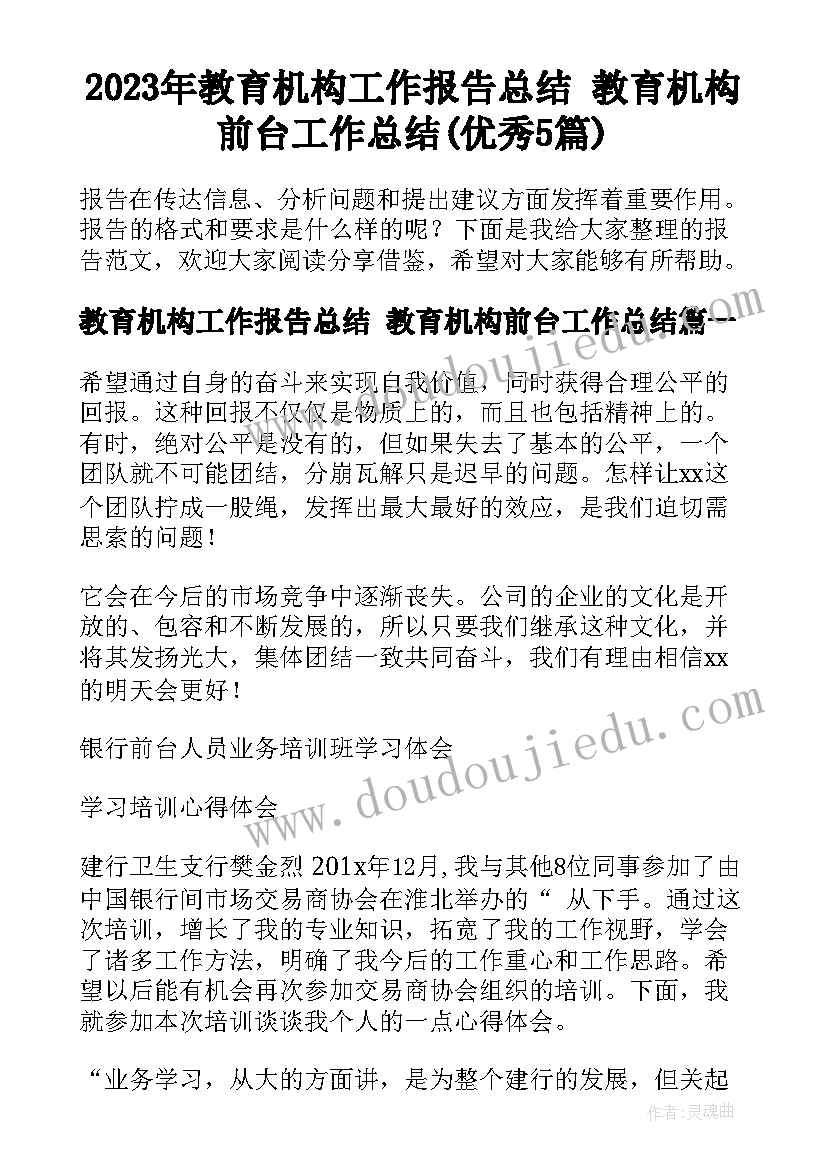 2023年教育机构工作报告总结 教育机构前台工作总结(优秀5篇)

报告在传达信息、分析问题和提出建议方面发挥着重要作用。报告的格式和要求是什么样的呢？下面是我给大家整理的报告范文，欢迎大家阅读分享借鉴，希望对大家能够有所帮助。

教育机构工作报告总结 教育机构前台工作总结篇一

希望通过自身的奋斗来实现自我价值，同时获得合理公平的回报。这种回报不仅仅是物质上的，而且也包括精神上的。有时，绝对公平是没有的，但如果失去了基本的公平，一个团队就不可能团结，分崩瓦解只是迟早的问题。怎样让xx这个团队拧成一股绳，发挥出最大最好的效应，是我们迫切需思索的问题！

它会在今后的市场竞争中逐渐丧失。公司的企业的文化是开放的、包容和不断发展的，所以只要我们继承这种文化，并将其发扬光大，集体团结一致共同奋斗，我们有理由相信xx的明天会更好！

银行前台人员业务培训班学习体会

学习培训心得体会

建行卫生支行樊金烈 201x年12月,我与其他8位同事参加了由中国银行间市场交易商协会在淮北举办的“ 从下手。通过这次培训，增长了我的专业知识，拓宽了我的工作视野，学会了诸多工作方法，明确了我今后的工作重心和工作思路。希望以后能有机会再次参加交易商协会组织的培训。下面，我就参加本次培训谈谈我个人的一点心得体会。

“业务学习，从大的方面讲，是为整个建行的发展，但关起

www.doudoujiedu.com
www.doudoujiedu.com
作者：灵魂曲